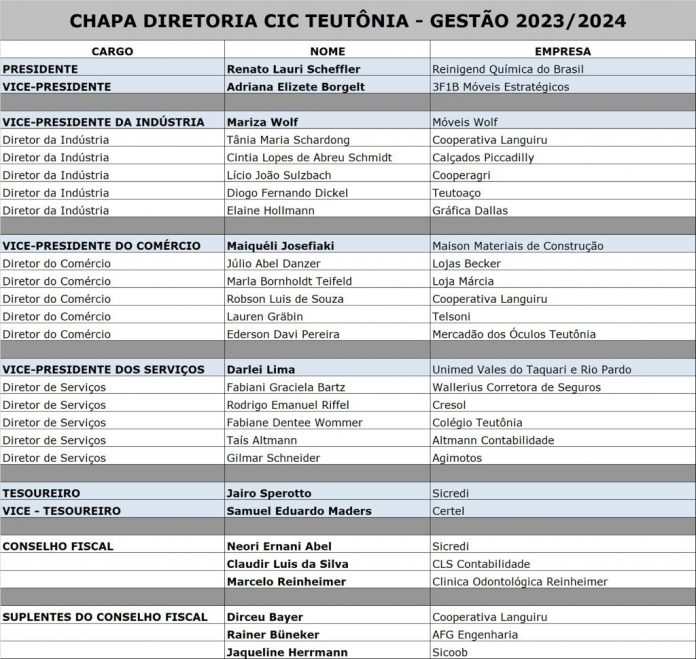 CHAPA DIRETORIA CIC TEUTÔNIA - GESTÃO 2023/2024

| CARGO | NOME | EMPRESA |
|---|---|---|
| PRESIDENTE | Renato Lauri Scheffler | Reinigend Química do Brasil |
| VICE-PRESIDENTE | Adriana Elizete Borgelt | 3F1B Móveis Estratégicos |
| | | |
| VICE-PRESIDENTE DA INDÚSTRIA | Mariza Wolf | Móveis Wolf |
| Diretor da Indústria | Tânia Maria Schardong | Cooperativa Languiru |
| Diretor da Indústria | Cintia Lopes de Abreu Schmidt | Calçados Piccadilly |
| Diretor da Indústria | Lício João Sulzbach | Cooperagri |
| Diretor da Indústria | Diogo Fernando Dickel | Teutoaço |
| Diretor da Indústria | Elaine Hollmann | Gráfica Dallas |
| | | |
| VICE-PRESIDENTE DO COMÉRCIO | Maiquéli Josefiaki | Maison Materiais de Construção |
| Diretor do Comércio | Júlio Abel Danzer | Lojas Becker |
| Diretor do Comércio | Marla Bornholdt Teifeld | Loja Márcia |
| Diretor do Comércio | Robson Luis de Souza | Cooperativa Languiru |
| Diretor do Comércio | Lauren Gräbin | Telsoni |
| Diretor do Comércio | Ederson Davi Pereira | Mercadão dos Óculos Teutônia |
| | | |
| VICE-PRESIDENTE DOS SERVIÇOS | Darlei Lima | Unimed Vales do Taquari e Rio Pardo |
| Diretor de Serviços | Fabiani Graciela Bartz | Wallerius Corretora de Seguros |
| Diretor de Serviços | Rodrigo Emanuel Riffel | Cresol |
| Diretor de Serviços | Fabiane Dentee Wommer | Colégio Teutônia |
| Diretor de Serviços | Taís Altmann | Altmann Contabilidade |
| Diretor de Serviços | Gilmar Schneider | Agimotos |
| | | |
| TESOUREIRO | Jairo Sperotto | Sicredi |
| VICE - TESOUREIRO | Samuel Eduardo Maders | Certel |
| | | |
| CONSELHO FISCAL | Neori Ernani Abel | Sicredi |
| | Claudir Luis da Silva | CLS Contabilidade |
| | Marcelo Reinheimer | Clinica Odontológica Reinheimer |
| | | |
| SUPLENTES DO CONSELHO FISCAL | Dirceu Bayer | Cooperativa Languiru |
| | Rainer Büneker | AFG Engenharia |
| | Jaqueline Herrmann | Sicoob |